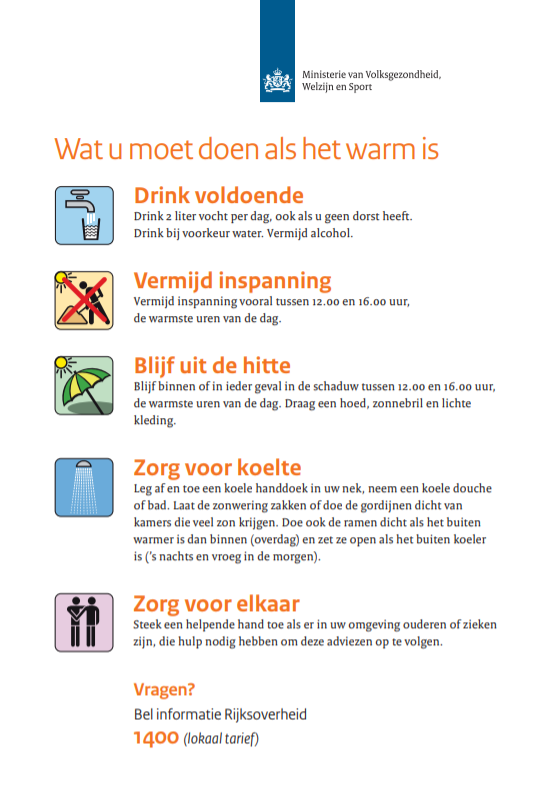 Ministerie van Volksgezondheid, Welzijn en Sport

Wat u moet doen als het warm is

Drink voldoende
Drink 2 liter vocht per dag, ook als u geen dorst heeft. Drink bij voorkeur water. Vermijd alcohol.

Vermijd inspanning
Vermijd inspanning vooral tussen 12.00 en 16.00 uur, de warmste uren van de dag.

Blijf uit de hitte
Blijf binnen of in ieder geval in de schaduw tussen 12.00 en 16.00 uur, de warmste uren van de dag. Draag een hoed, zonnebril en lichte kleding.

Zorg voor koelte
Leg af en toe een koele handdoek in uw nek, neem een koele douche of bad. Laat de zonwering zakken of doe de gordijnen dicht van kamers die veel zon krijgen. Doe ook de ramen dicht als het buiten warmer is dan binnen (overdag) en zet ze open als het buiten koeler is ('s nachts en vroeg in de morgen).

Zorg voor elkaar
Steek een helpende hand toe als er in uw omgeving ouderen of zieken zijn, die hulp nodig hebben om deze adviezen op te volgen.

Vragen?
Bel informatie Rijksoverheid
1400 (lokaal tarief)